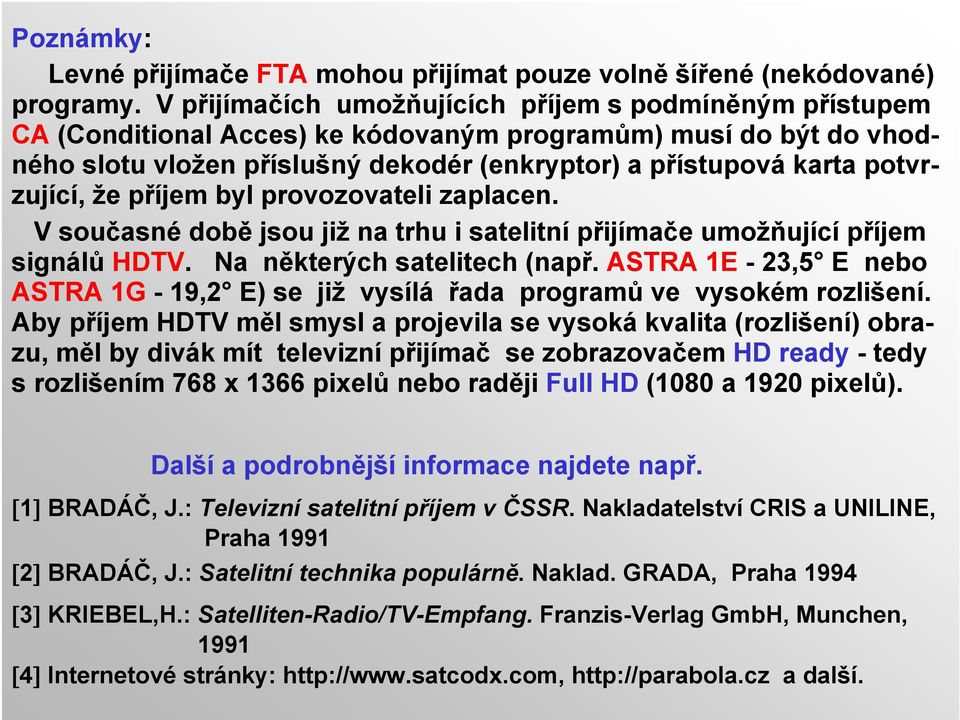 Poznámky:

Levné přijímače FTA mohou přijímat pouze volně šířené (nekódované) programy. V přijímačích umožňujících příjem s podmíněným přístupem CA (Conditional Acces) ke kódovaným programům) musí do být do vhodného slotu vložen příslušný dekodér (enkryptor) a přístupová karta potvrzující, že příjem byl provozovateli zaplacen.

V současné době jsou již na trhu i satelitní přijímače umožňující příjem signálů HDTV. Na některých satelitech (např. ASTRA 1E - 23,5° E nebo ASTRA 1G - 19,2° E) se již vysílá řada programů ve vysokém rozlišení. Aby příjem HDTV měl smysl a projevila se vysoká kvalita (rozlišení) obrazu, měl by divák mít televizní přijímač se zobrazovačem HD ready - tedy s rozlišením 768 x 1366 pixelů nebo raději Full HD (1080 a 1920 pixelů).

Další a podrobnější informace najdete např.

[1] BRADÁČ, J.: Televizní satelitní příjem v ČSSR. Nakladatelství CRIS a UNILINE, Praha 1991

[2] BRADÁČ, J.: Satelitní technika populárně. Naklad. GRADA, Praha 1994

[3] KRIEBEL,H.: Satelliten-Radio/TV-Empfang. Franzis-Verlag GmbH, Munchen, 1991

[4] Internetové stránky: http://www.satcodx.com, http://parabola.cz a další.